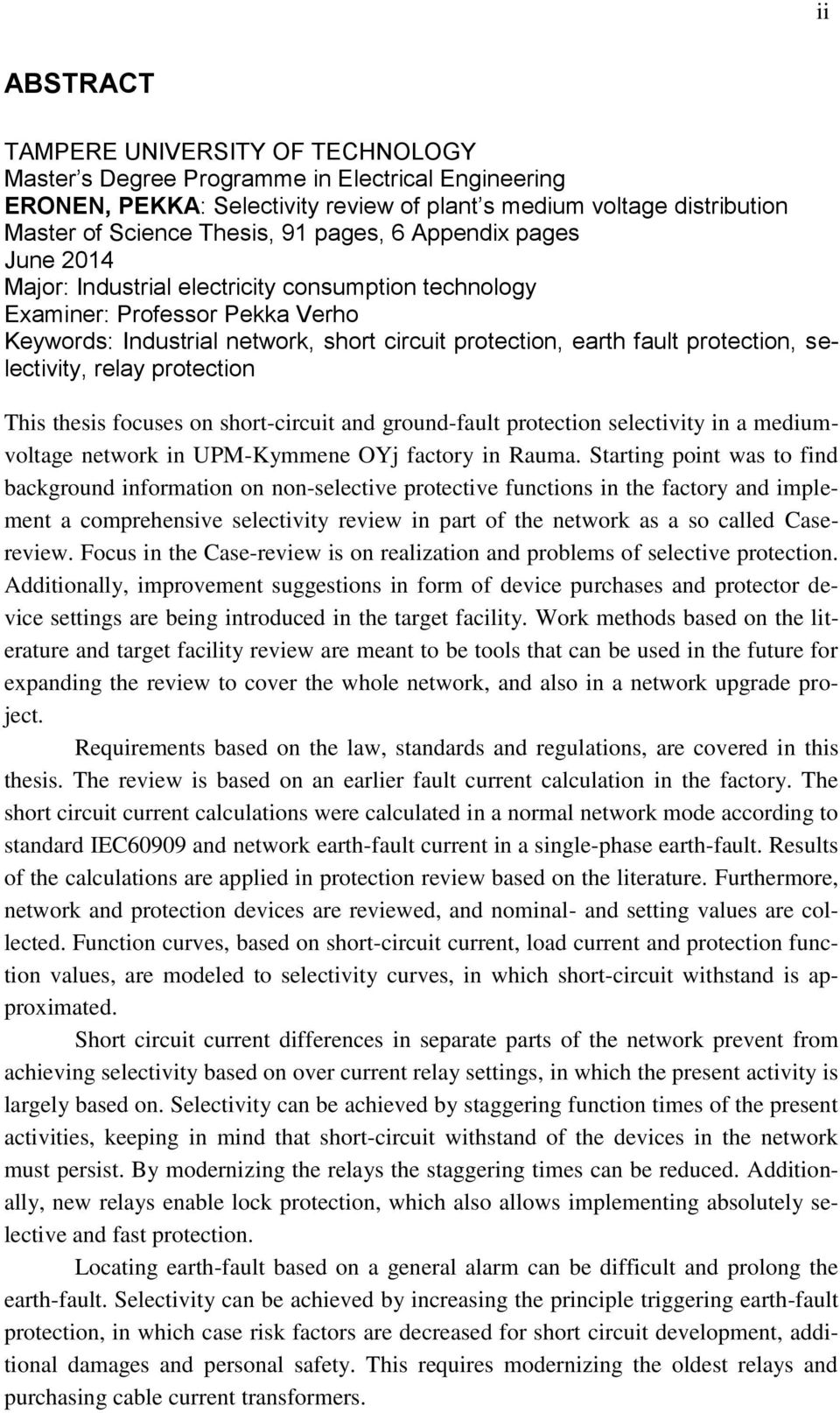 ii

ABSTRACT

TAMPERE UNIVERSITY OF TECHNOLOGY
Master's Degree Programme in Electrical Engineering
ERONEN, PEKKA: Selectivity review of plant's medium voltage distribution
Master of Science Thesis, 91 pages, 6 Appendix pages
June 2014
Major: Industrial electricity consumption technology
Examiner: Professor Pekka Verho
Keywords: Industrial network, short circuit protection, earth fault protection, selectivity, relay protection

This thesis focuses on short-circuit and ground-fault protection selectivity in a medium-voltage network in UPM-Kymmene OYj factory in Rauma. Starting point was to find background information on non-selective protective functions in the factory and implement a comprehensive selectivity review in part of the network as a so called Case-review. Focus in the Case-review is on realization and problems of selective protection. Additionally, improvement suggestions in form of device purchases and protector device settings are being introduced in the target facility. Work methods based on the literature and target facility review are meant to be tools that can be used in the future for expanding the review to cover the whole network, and also in a network upgrade project.

Requirements based on the law, standards and regulations, are covered in this thesis. The review is based on an earlier fault current calculation in the factory. The short circuit current calculations were calculated in a normal network mode according to standard IEC60909 and network earth-fault current in a single-phase earth-fault. Results of the calculations are applied in protection review based on the literature. Furthermore, network and protection devices are reviewed, and nominal- and setting values are collected. Function curves, based on short-circuit current, load current and protection function values, are modeled to selectivity curves, in which short-circuit withstand is approximated.

Short circuit current differences in separate parts of the network prevent from achieving selectivity based on over current relay settings, in which the present activity is largely based on. Selectivity can be achieved by staggering function times of the present activities, keeping in mind that short-circuit withstand of the devices in the network must persist. By modernizing the relays the staggering times can be reduced. Additionally, new relays enable lock protection, which also allows implementing absolutely selective and fast protection.

Locating earth-fault based on a general alarm can be difficult and prolong the earth-fault. Selectivity can be achieved by increasing the principle triggering earth-fault protection, in which case risk factors are decreased for short circuit development, additional damages and personal safety. This requires modernizing the oldest relays and purchasing cable current transformers.